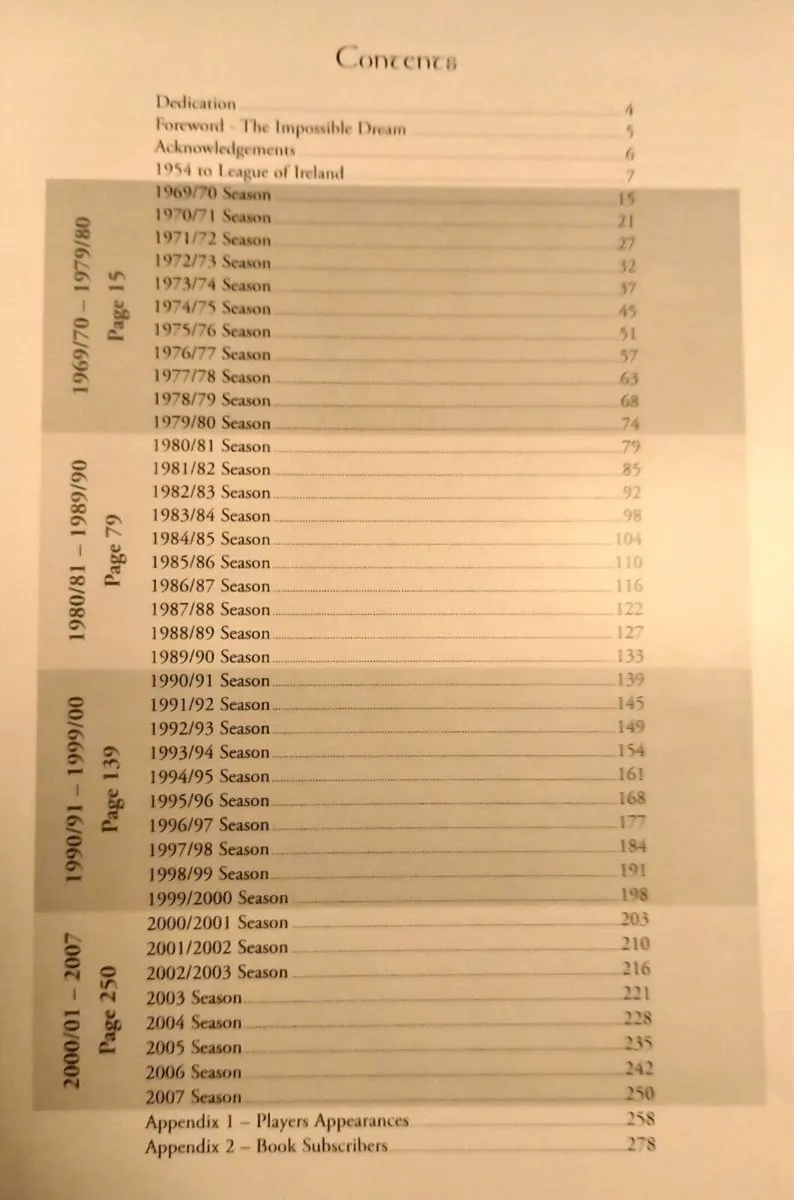 Contents

Dedication 4
Foreword - The Impossible Dream 5
Acknowledgements 6
1954 to League of Ireland 7

1969/70 – 1979/80
Page 15

1969/70 Season 15
1970/71 Season 21
1971/72 Season 27
1972/73 Season 32
1973/74 Season 37
1974/75 Season 45
1975/76 Season 51
1976/77 Season 57
1977/78 Season 63
1978/79 Season 68
1979/80 Season 74

1980/81 – 1989/90
Page 79

1980/81 Season 79
1981/82 Season 85
1982/83 Season 92
1983/84 Season 98
1984/85 Season 104
1985/86 Season 110
1986/87 Season 116
1987/88 Season 122
1988/89 Season 127
1989/90 Season 133

1990/91 – 1999/00
Page 139

1990/91 Season 139
1991/92 Season 145
1992/93 Season 149
1993/94 Season 154
1994/95 Season 161
1995/96 Season 168
1996/97 Season 177
1997/98 Season 184
1998/99 Season 191
1999/2000 Season 198

2000/01 – 2007
Page 250

2000/2001 Season 203
2001/2002 Season 210
2002/2003 Season 216
2003 Season 221
2004 Season 228
2005 Season 235
2006 Season 242
2007 Season 250

Appendix 1 – Players Appearances 258
Appendix 2 – Book Subscribers 278